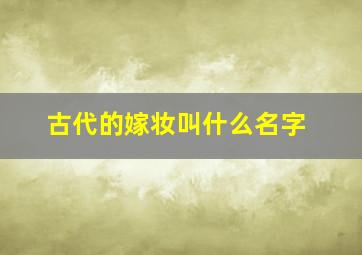 古代的嫁妆叫什么名字